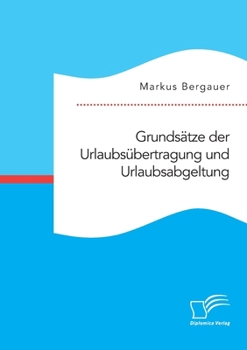 Markus Bergauer

Grundsätze der Urlaubsübertragung und Urlaubsabgeltung

Diplomica Verlag